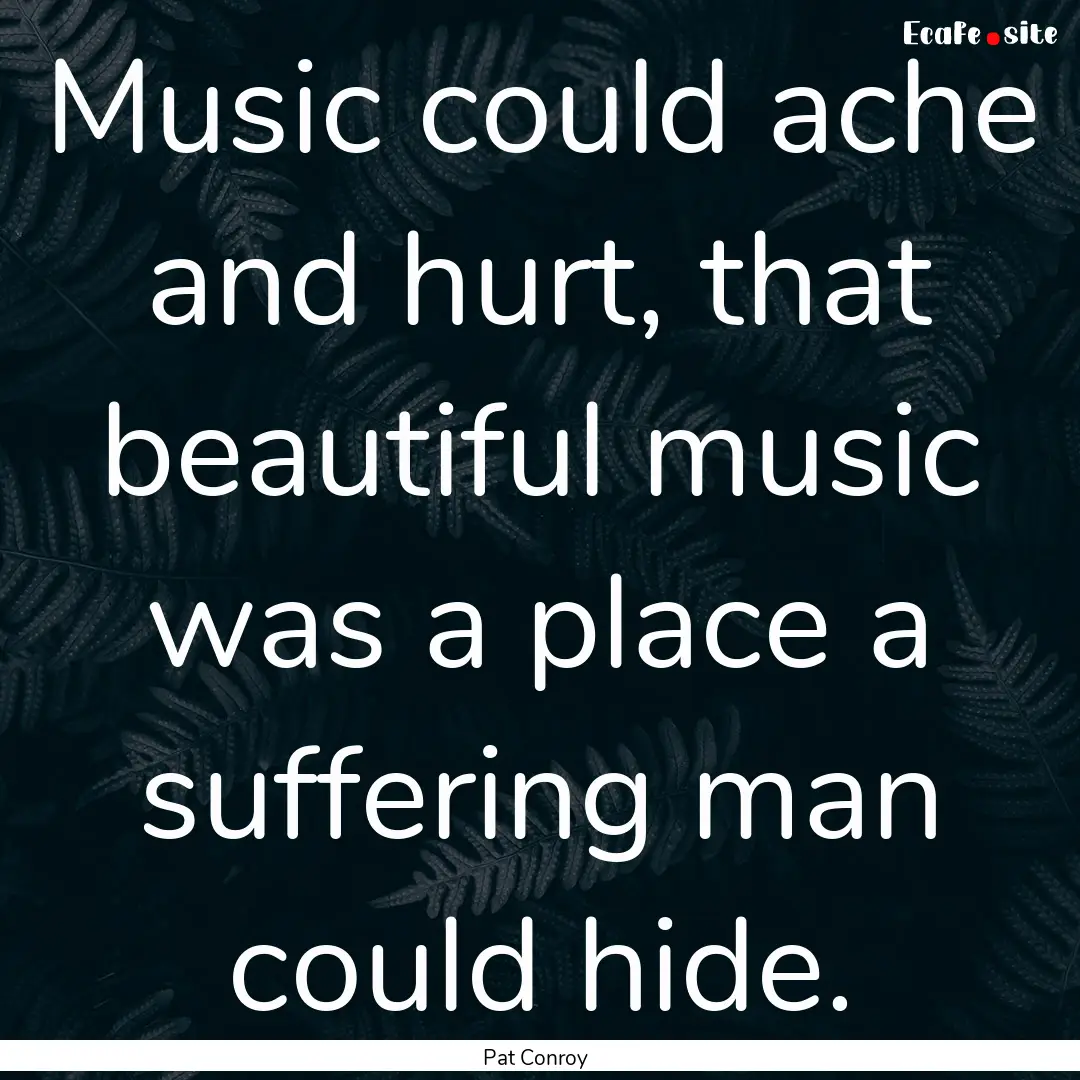 EcaFe.site

Music could ache and hurt, that beautiful music was a place a suffering man could hide.

Pat Conroy